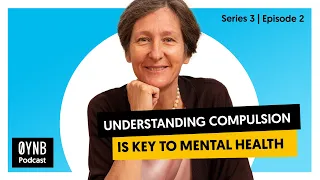 Series 3 | Episode 2

UNDERSTANDING COMPULSION
IS KEY TO MENTAL HEALTH

ØYNB
Podcast